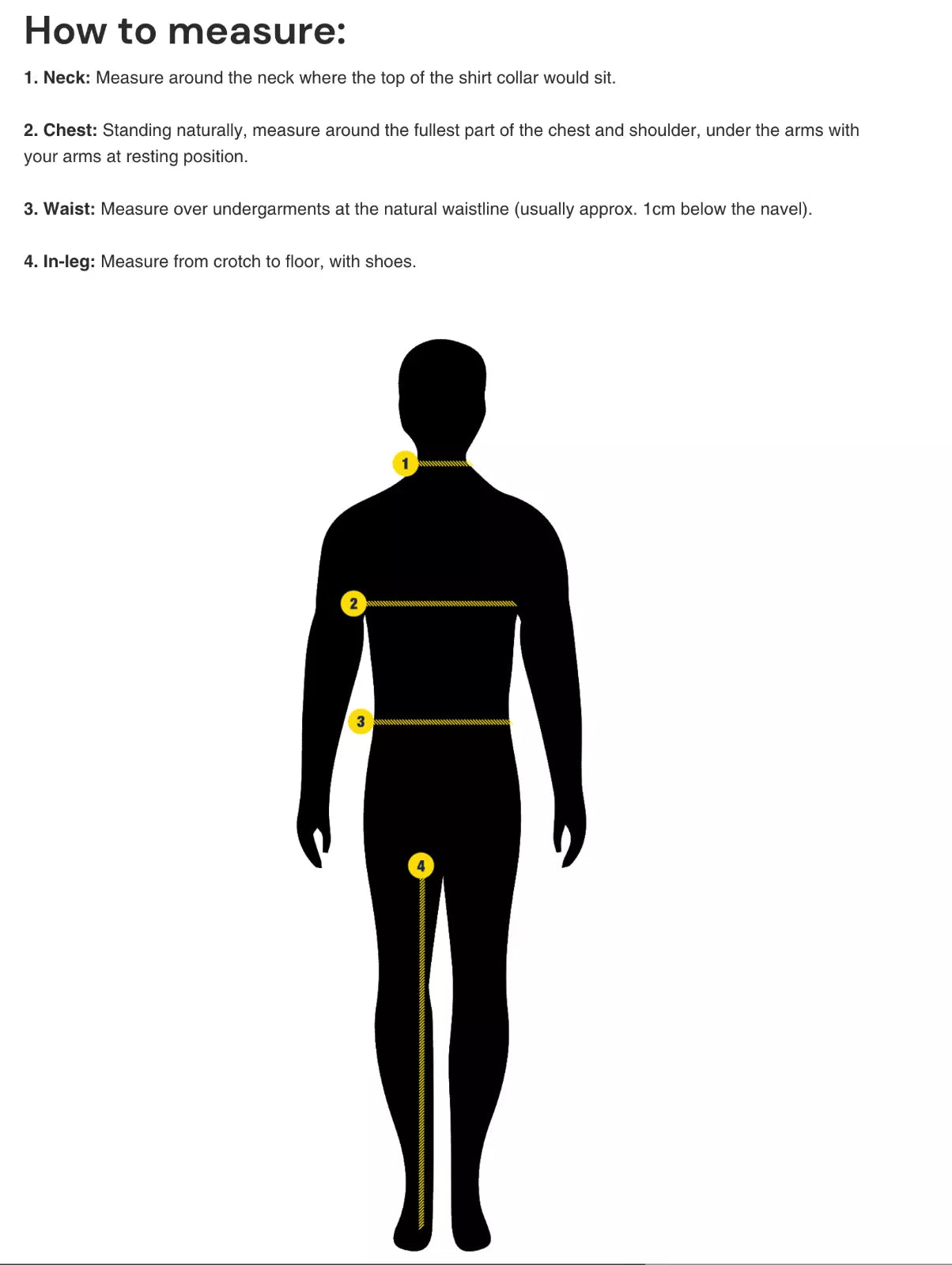 How to measure:

1. Neck: Measure around the neck where the top of the shirt collar would sit.

2. Chest: Standing naturally, measure around the fullest part of the chest and shoulder, under the arms with your arms at resting position.

3. Waist: Measure over undergarments at the natural waistline (usually approx. 1cm below the navel).

4. In-leg: Measure from crotch to floor, with shoes.

1

2

3

4